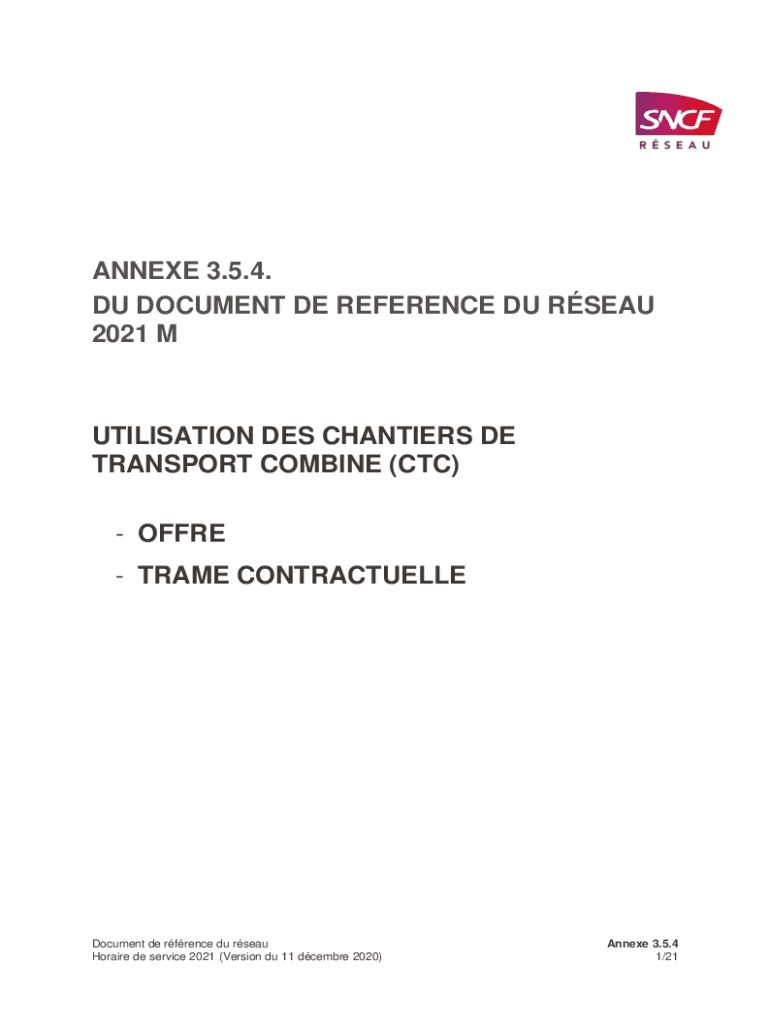 SNCF
RÉSEAU

ANNEXE 3.5.4.
DU DOCUMENT DE REFERENCE DU RÉSEAU
2021 M

UTILISATION DES CHANTIERS DE TRANSPORT COMBINE (CTC)

- OFFRE
- TRAME CONTRACTUELLE

Document de référence du réseau
Horaire de service 2021 (Version du 11 décembre 2020)

Annexe 3.5.4
1/21